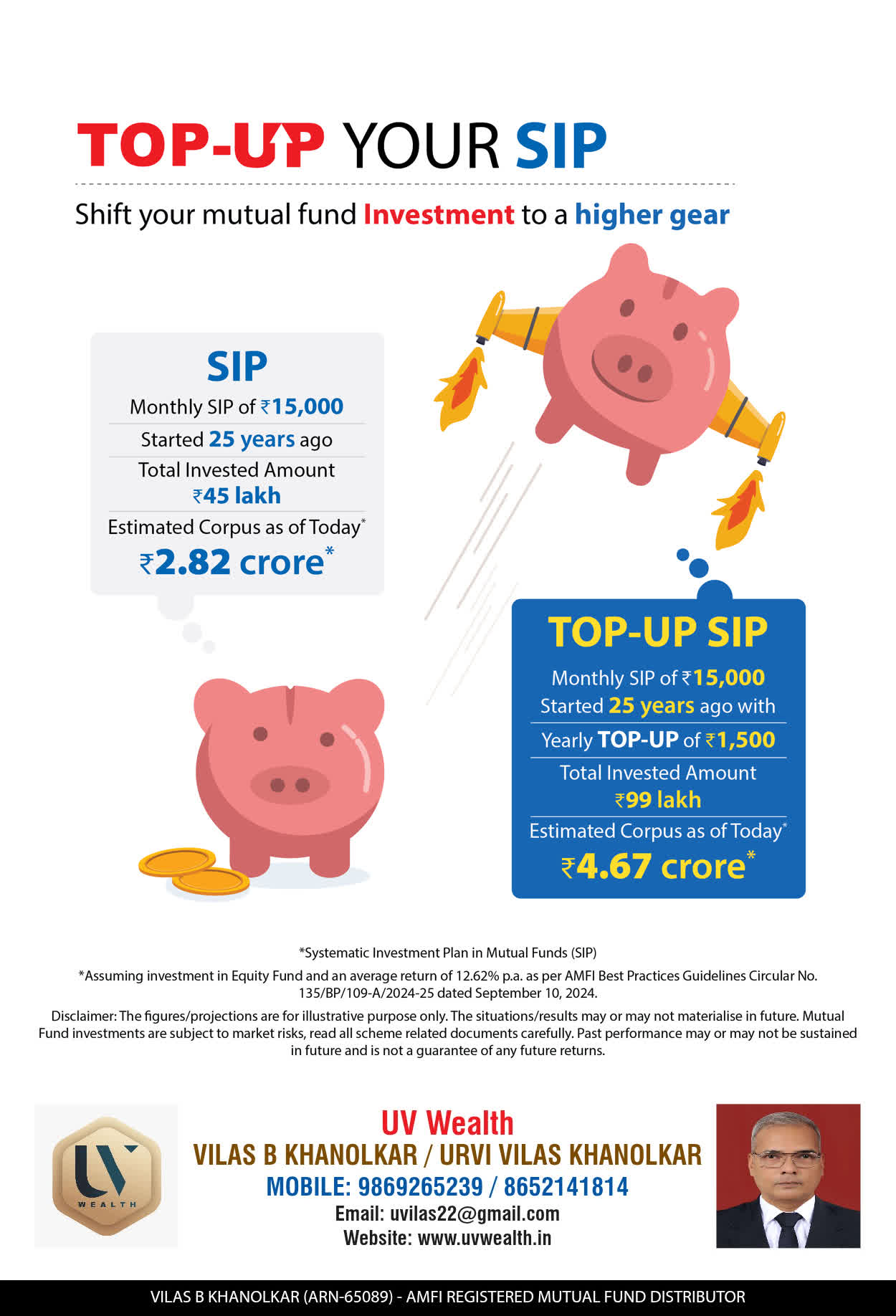 TOP-UP YOUR SIP

Shift your mutual fund Investment to a higher gear

SIP
Monthly SIP of ₹15,000
Started 25 years ago
Total Invested Amount
₹45 lakh
Estimated Corpus as of Today*
₹2.82 crore*

TOP-UP SIP
Monthly SIP of ₹15,000
Started 25 years ago with
Yearly TOP-UP of ₹1,500
Total Invested Amount
₹99 lakh
Estimated Corpus as of Today*
₹4.67 crore*

*Systematic Investment Plan in Mutual Funds (SIP)
*Assuming investment in Equity Fund and an average return of 12.62% p.a. as per AMFI Best Practices Guidelines Circular No. 135/BP/109-A/2024-25 dated September 10, 2024.
Disclaimer: The figures/projections are for illustrative purpose only. The situations/results may or may not materialise in future. Mutual Fund investments are subject to market risks, read all scheme related documents carefully. Past performance may or may not be sustained in future and is not a guarantee of any future returns.

UV
WEALTH

UV Wealth
VILAS B KHANOLKAR / URVI VILAS KHANOLKAR
MOBILE: 9869265239 / 8652141814
Email: uvilas22@gmail.com
Website: www.uvwealth.in

VILAS B KHANOLKAR (ARN-65089) - AMFI REGISTERED MUTUAL FUND DISTRIBUTOR